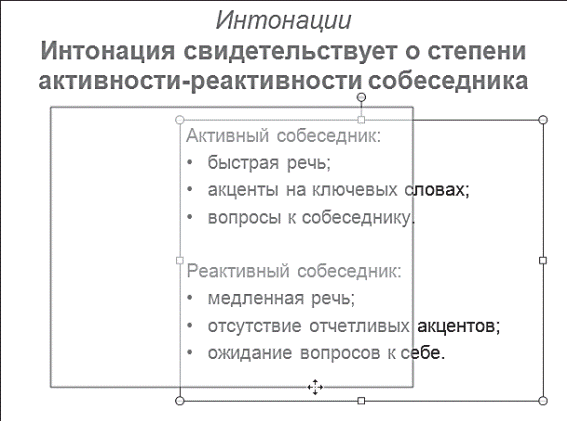 Интонации
Интонация свидетельствует о степени активности-реактивности собеседника

Активный собеседник:
• быстрая речь;
• акценты на ключевых словах;
• вопросы к собеседнику.

Реактивный собеседник:
• медленная речь;
• отсутствие отчетливых акцентов;
• ожидание вопросов к себе.